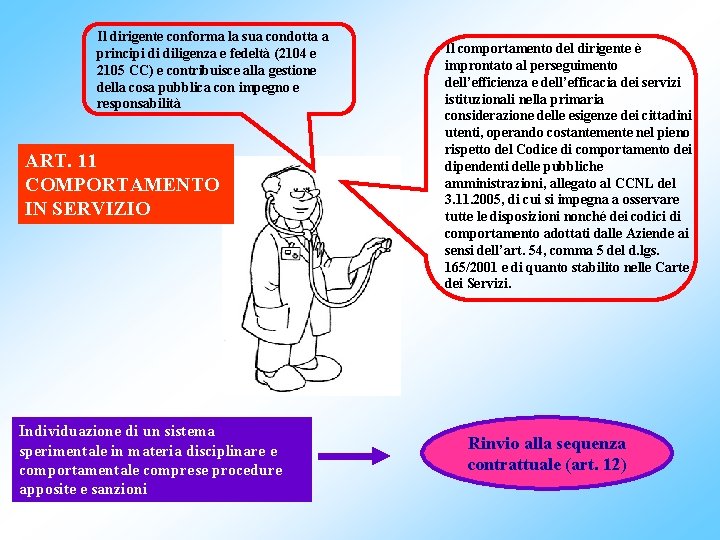 Il dirigente conforma la sua condotta a principi di diligenza e fedeltà (2104 e 2105 CC) e contribuisce alla gestione della cosa pubblica con impegno e responsabilità

Il comportamento del dirigente è improntato al perseguimento dell'efficienza e dell'efficacia dei servizi istituzionali nella primaria considerazione delle esigenze dei cittadini utenti, operando costantemente nel pieno rispetto del Codice di comportamento dei dipendenti delle pubbliche amministrazioni, allegato al CCNL del 3.11.2005, di cui si impegna a osservare tutte le disposizioni nonché dei codici di comportamento adottati dalle Aziende ai sensi dell'art. 54, comma 5 del d.lgs. 165/2001 e di quanto stabilito nelle Carte dei Servizi.

ART. 11 COMPORTAMENTO IN SERVIZIO

Individuazione di un sistema sperimentale in materia disciplinare e comportamentale comprese procedure apposite e sanzioni

Rinvio alla sequenza contrattuale (art. 12)